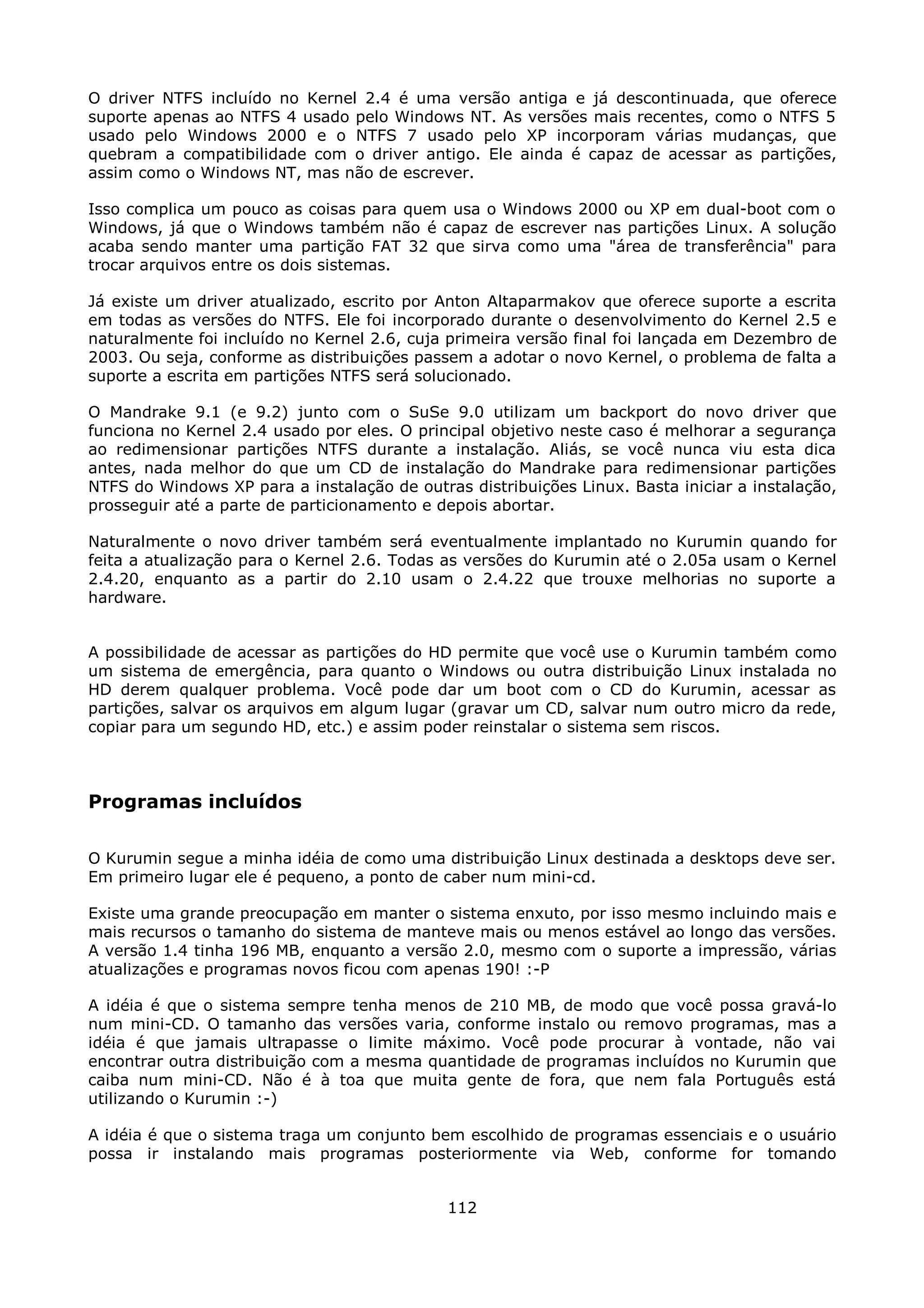 O driver NTFS incluído no Kernel 2.4 é uma versão antiga e já descontinuada, que oferece suporte apenas ao NTFS 4 usado pelo Windows NT. As versões mais recentes, como o NTFS 5 usado pelo Windows 2000 e o NTFS 7 usado pelo XP incorporam várias mudanças, que quebram a compatibilidade com o driver antigo. Ele ainda é capaz de acessar as partições, assim como o Windows NT, mas não de escrever.

Isso complica um pouco as coisas para quem usa o Windows 2000 ou XP em dual-boot com o Windows, já que o Windows também não é capaz de escrever nas partições Linux. A solução acaba sendo manter uma partição FAT 32 que sirva como uma "área de transferência" para trocar arquivos entre os dois sistemas.

Já existe um driver atualizado, escrito por Anton Altaparmakov que oferece suporte a escrita em todas as versões do NTFS. Ele foi incorporado durante o desenvolvimento do Kernel 2.5 e naturalmente foi incluído no Kernel 2.6, cuja primeira versão final foi lançada em Dezembro de 2003. Ou seja, conforme as distribuições passem a adotar o novo Kernel, o problema de falta a suporte a escrita em partições NTFS será solucionado.

O Mandrake 9.1 (e 9.2) junto com o SuSe 9.0 utilizam um backport do novo driver que funciona no Kernel 2.4 usado por eles. O principal objetivo neste caso é melhorar a segurança ao redimensionar partições NTFS durante a instalação. Aliás, se você nunca viu esta dica antes, nada melhor do que um CD de instalação do Mandrake para redimensionar partições NTFS do Windows XP para a instalação de outras distribuições Linux. Basta iniciar a instalação, prosseguir até a parte de particionamento e depois abortar.

Naturalmente o novo driver também será eventualmente implantado no Kurumin quando for feita a atualização para o Kernel 2.6. Todas as versões do Kurumin até o 2.05a usam o Kernel 2.4.20, enquanto as a partir do 2.10 usam o 2.4.22 que trouxe melhorias no suporte a hardware.

A possibilidade de acessar as partições do HD permite que você use o Kurumin também como um sistema de emergência, para quanto o Windows ou outra distribuição Linux instalada no HD derem qualquer problema. Você pode dar um boot com o CD do Kurumin, acessar as partições, salvar os arquivos em algum lugar (gravar um CD, salvar num outro micro da rede, copiar para um segundo HD, etc.) e assim poder reinstalar o sistema sem riscos.

Programas incluídos

O Kurumin segue a minha idéia de como uma distribuição Linux destinada a desktops deve ser. Em primeiro lugar ele é pequeno, a ponto de caber num mini-cd.

Existe uma grande preocupação em manter o sistema enxuto, por isso mesmo incluindo mais e mais recursos o tamanho do sistema de manteve mais ou menos estável ao longo das versões. A versão 1.4 tinha 196 MB, enquanto a versão 2.0, mesmo com o suporte a impressão, várias atualizações e programas novos ficou com apenas 190! :-P

A idéia é que o sistema sempre tenha menos de 210 MB, de modo que você possa gravá-lo num mini-CD. O tamanho das versões varia, conforme instalo ou removo programas, mas a idéia é que jamais ultrapasse o limite máximo. Você pode procurar à vontade, não vai encontrar outra distribuição com a mesma quantidade de programas incluídos no Kurumin que caiba num mini-CD. Não é à toa que muita gente de fora, que nem fala Português está utilizando o Kurumin :-)

A idéia é que o sistema traga um conjunto bem escolhido de programas essenciais e o usuário possa ir instalando mais programas posteriormente via Web, conforme for tomando

112